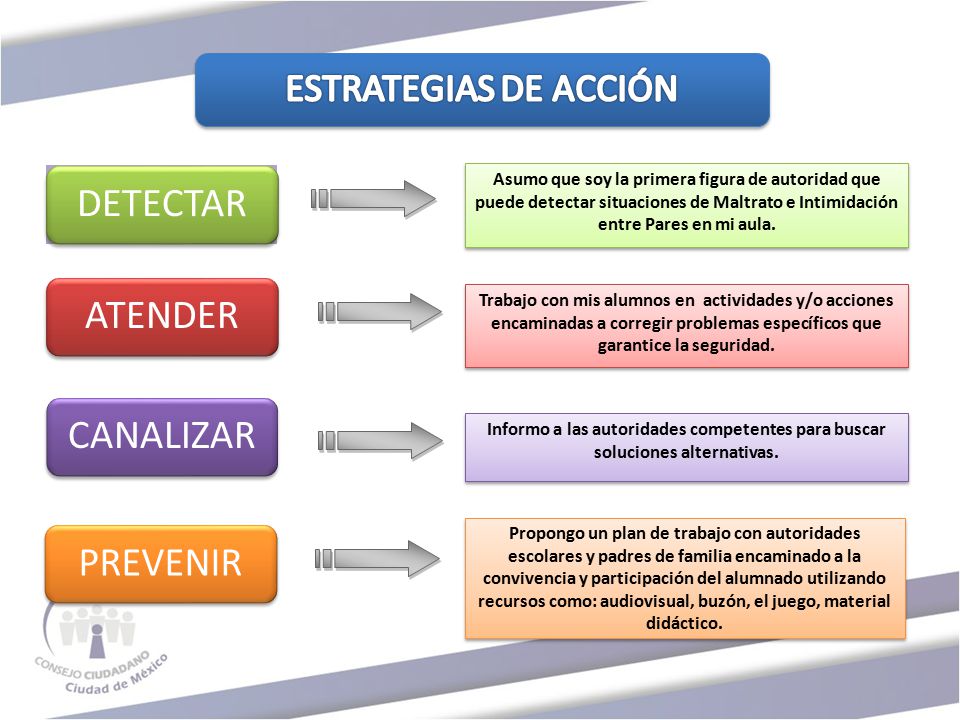 ESTRATEGIAS DE ACCIÓN

DETECTAR

Asumo que soy la primera figura de autoridad que puede detectar situaciones de Maltrato e Intimidación entre Pares en mi aula.

ATENDER

Trabajo con mis alumnos en actividades y/o acciones encaminadas a corregir problemas específicos que garantice la seguridad.

CANALIZAR

Informo a las autoridades competentes para buscar soluciones alternativas.

PREVENIR

Propongo un plan de trabajo con autoridades escolares y padres de familia encaminado a la convivencia y participación del alumnado utilizando recursos como: audiovisual, buzón, el juego, material didáctico.

CONSEJO CIUDADANO
Ciudad de México